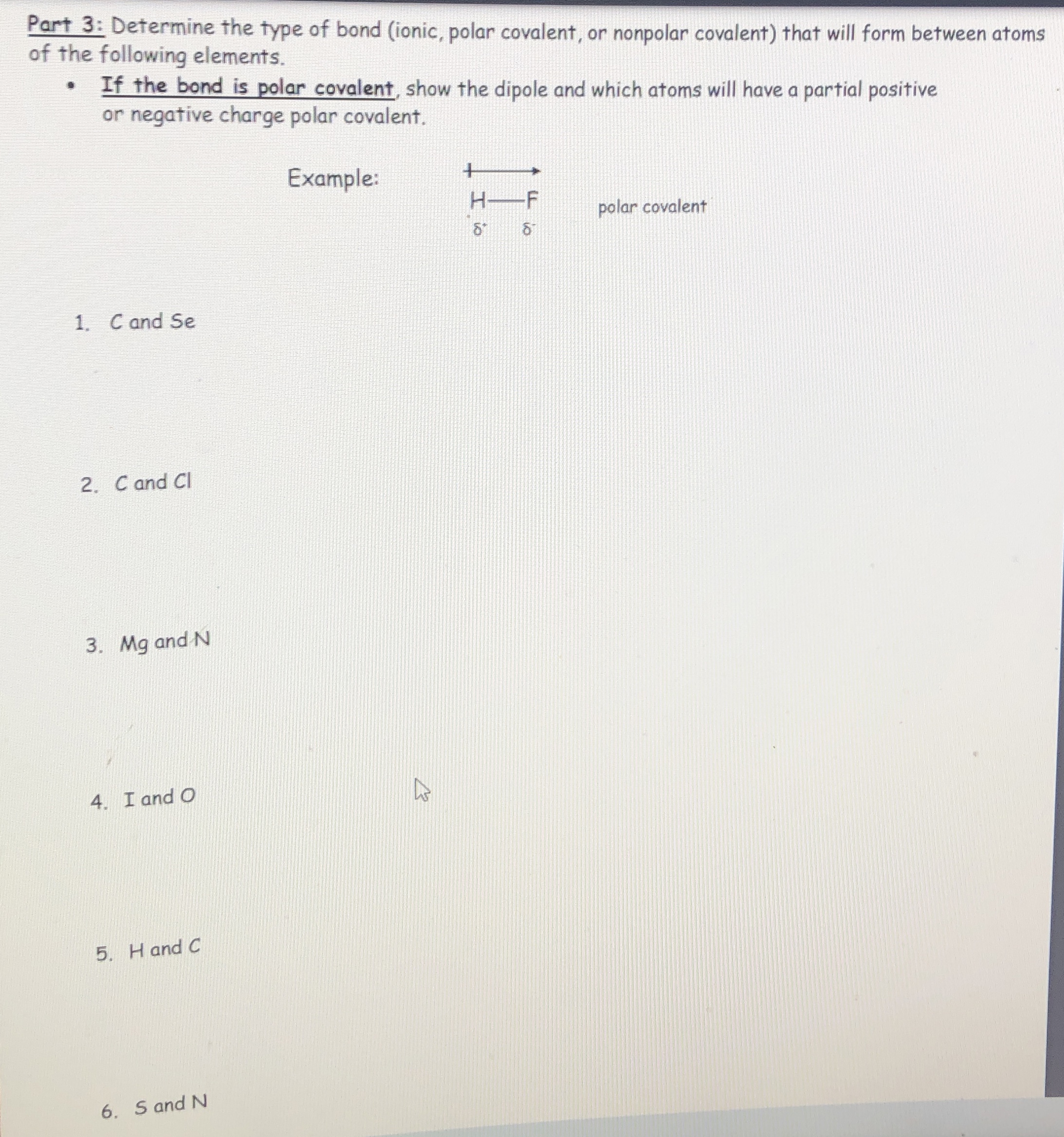 Part 3: Determine the type of bond (ionic, polar covalent, or nonpolar covalent) that will form between atoms of the following elements.

• If the bond is polar covalent, show the dipole and which atoms will have a partial positive or negative charge polar covalent.

Example:

H—F

$\delta^+$ $\delta^-$

polar covalent

1. C and Se

2. C and Cl

3. Mg and N

4. I and O

5. H and C

6. S and N